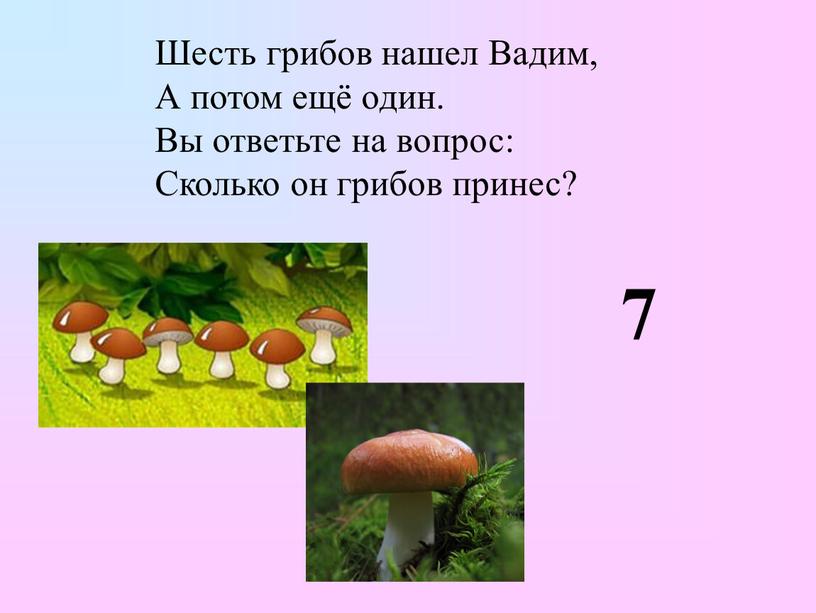 Шесть грибов нашел Вадим,
А потом ещё один.
Вы ответьте на вопрос:
Сколько он грибов принес?

7